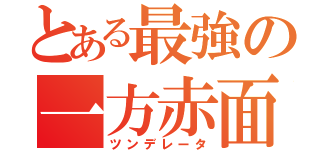 とある最強の
一方赤面
ツンデレータ